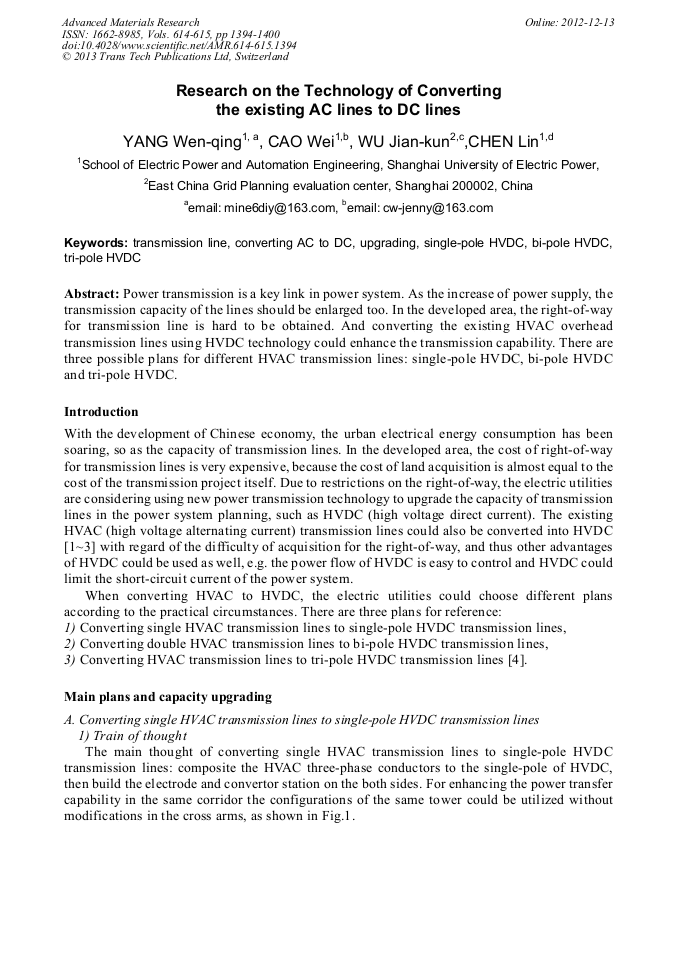 Advanced Materials Research
ISSN: 1662-8985, Vols. 614-615, pp 1394-1400
doi:10.4028/www.scientific.net/AMR.614-615.1394
© 2013 Trans Tech Publications Ltd, Switzerland

Online: 2012-12-13

Research on the Technology of Converting the existing AC lines to DC lines

YANG Wen-qing$^{1, a}$, CAO Wei$^{1,b}$, WU Jian-kun$^{2,c}$,CHEN Lin$^{1,d}$

$^1$School of Electric Power and Automation Engineering, Shanghai University of Electric Power,

$^2$East China Grid Planning evaluation center, Shanghai 200002, China

$^a$email: mine6diy@163.com, $^b$email: cw-jenny@163.com

Keywords: transmission line, converting AC to DC, upgrading, single-pole HVDC, bi-pole HVDC, tri-pole HVDC

Abstract: Power transmission is a key link in power system. As the increase of power supply, the transmission capacity of the lines should be enlarged too. In the developed area, the right-of-way for transmission line is hard to be obtained. And converting the existing HVAC overhead transmission lines using HVDC technology could enhance the transmission capability. There are three possible plans for different HVAC transmission lines: single-pole HVDC, bi-pole HVDC and tri-pole HVDC.

Introduction

With the development of Chinese economy, the urban electrical energy consumption has been soaring, so as the capacity of transmission lines. In the developed area, the cost of right-of-way for transmission lines is very expensive, because the cost of land acquisition is almost equal to the cost of the transmission project itself. Due to restrictions on the right-of-way, the electric utilities are considering using new power transmission technology to upgrade the capacity of transmission lines in the power system planning, such as HVDC (high voltage direct current). The existing HVAC (high voltage alternating current) transmission lines could also be converted into HVDC [1~3] with regard of the difficulty of acquisition for the right-of-way, and thus other advantages of HVDC could be used as well, e.g. the power flow of HVDC is easy to control and HVDC could limit the short-circuit current of the power system.

When converting HVAC to HVDC, the electric utilities could choose different plans according to the practical circumstances. There are three plans for reference:
1) Converting single HVAC transmission lines to single-pole HVDC transmission lines,
2) Converting double HVAC transmission lines to bi-pole HVDC transmission lines,
3) Converting HVAC transmission lines to tri-pole HVDC transmission lines [4].

Main plans and capacity upgrading

A. Converting single HVAC transmission lines to single-pole HVDC transmission lines
1) Train of thought
The main thought of converting single HVAC transmission lines to single-pole HVDC transmission lines: composite the HVAC three-phase conductors to the single-pole of HVDC, then build the electrode and convertor station on the both sides. For enhancing the power transfer capability in the same corridor the configurations of the same tower could be utilized without modifications in the cross arms, as shown in Fig.1.